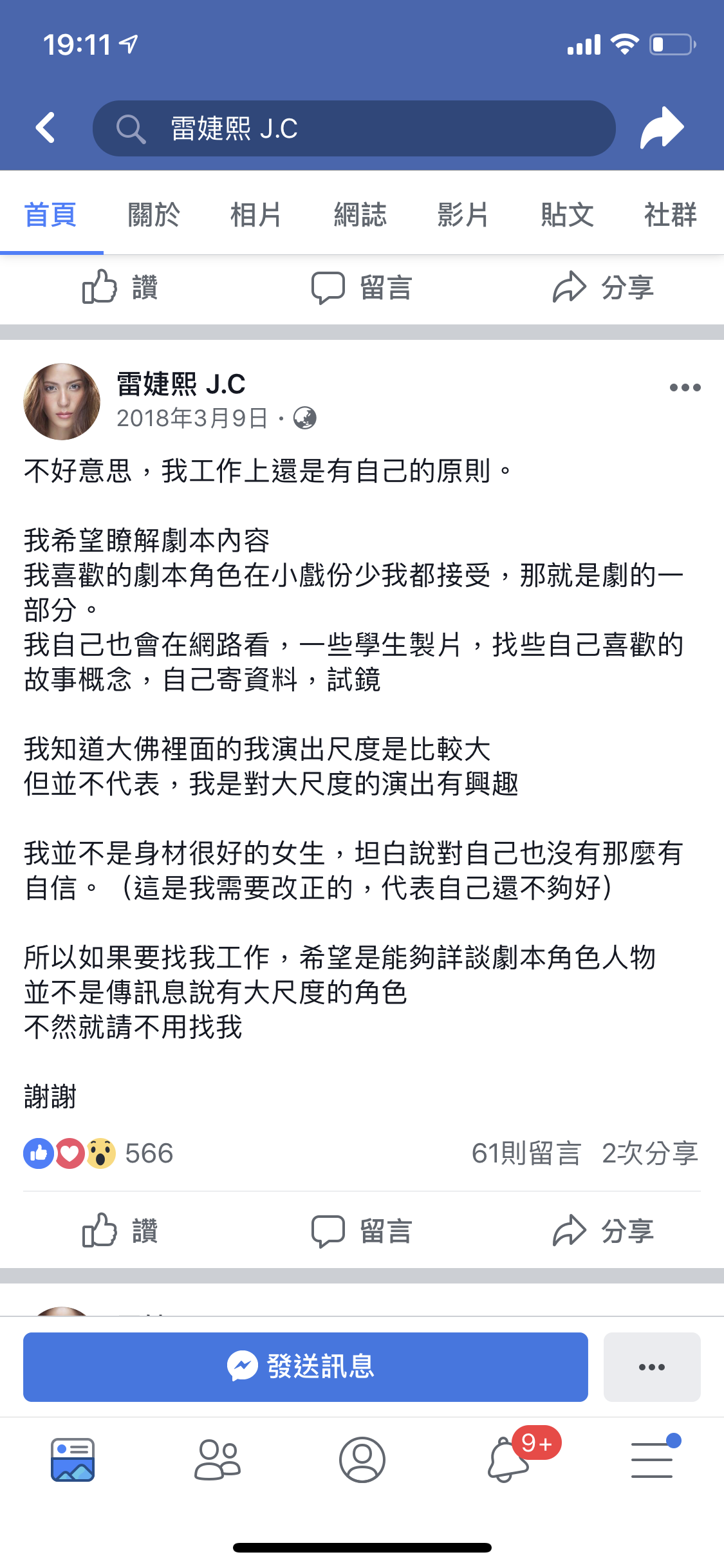 19:11

雷婕熙 J.C

首頁 關於 相片 網誌 影片 貼文 社群

讚 留言 分享

雷婕熙 J.C
2018年3月9日 ·

不好意思，我工作上還是有自己的原則。

我希望瞭解劇本內容
我喜歡的劇本角色在小戲份少我都接受，那就是劇的一部分。
我自己也會在網路看，一些學生製片，找些自己喜歡的故事概念，自己寄資料，試鏡

我知道大佛裡面的我演出尺度是比較大
但並不代表，我是對大尺度的演出有興趣

我並不是身材很好的女生，坦白說對自己也沒有那麼有自信。（這是我需要改正的，代表自己還不夠好）

所以如果要找我工作，希望是能夠詳談劇本角色人物
並不是傳訊息說有大尺度的角色
不然就請不用找我

謝謝

566 61則留言 2次分享

讚 留言 分享

發送訊息

9+